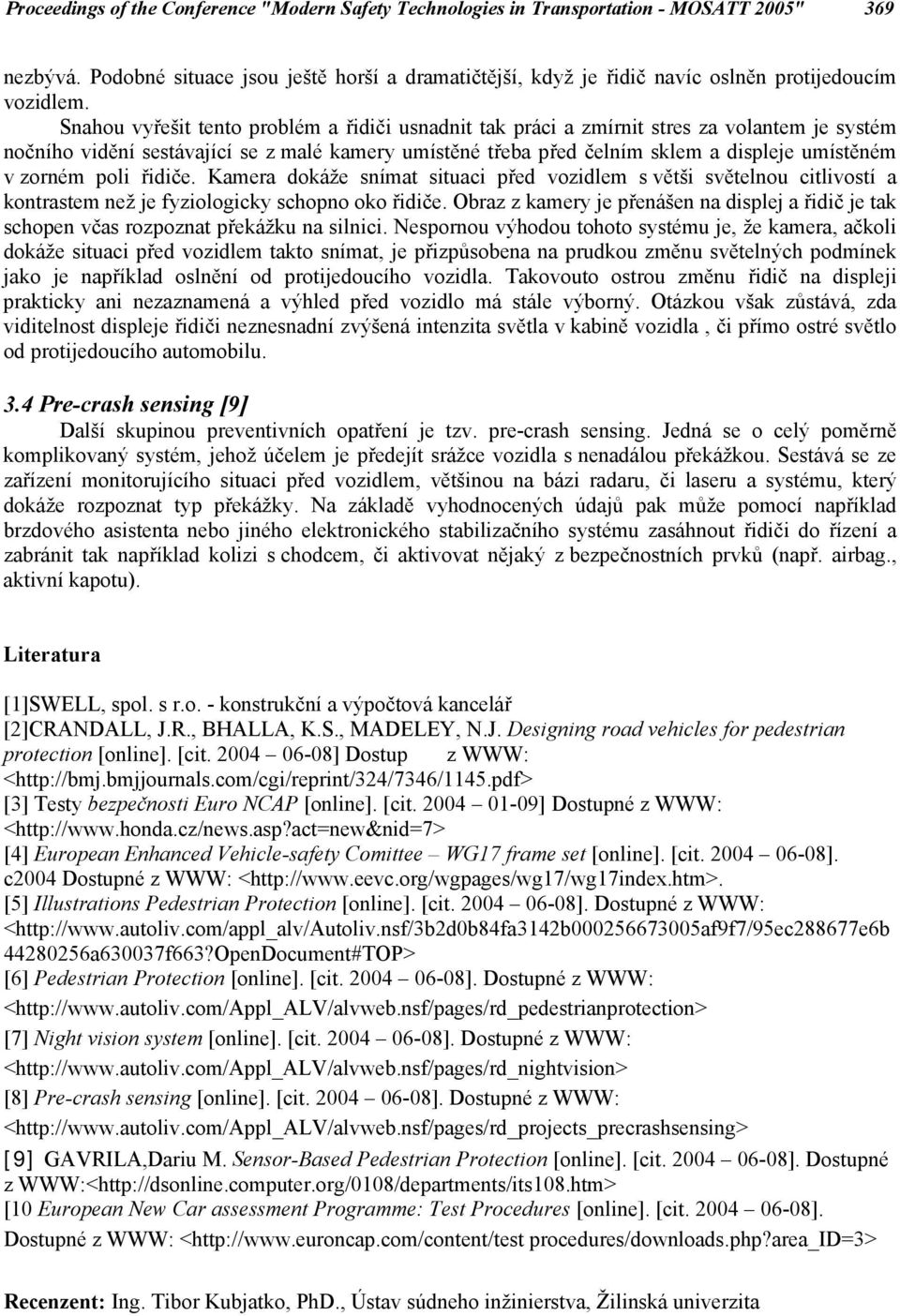 Proceedings of the Conference "Modern Safety Technologies in Transportation - MOSATT 2005" 369

nezbývá. Podobné situace jsou ještě horší a dramatičtější, když je řidič navíc oslněn protijedoucím vozidlem.

Snahou vyřešit tento problém a řidiči usnadnit tak práci a zmírnit stres za volantem je systém nočního vidění sestávající se z malé kamery umístěné třeba před čelním sklem a displeje umístěném v zorném poli řidiče. Kamera dokáže snímat situaci před vozidlem s větši světelnou citlivostí a kontrastem než je fyziologicky schopno oko řidiče. Obraz z kamery je přenášen na displej a řidič je tak schopen včas rozpoznat překážku na silnici. Nespornou výhodou tohoto systému je, že kamera, ačkoli dokáže situaci před vozidlem takto snímat, je přizpůsobena na prudkou změnu světelných podmínek jako je například oslnění od protijedoucího vozidla. Takovouto ostrou změnu řidič na displeji prakticky ani nezaznamená a výhled před vozidlo má stále výborný. Otázkou však zůstává, zda viditelnost displeje řidiči neznesnadní zvýšená intenzita světla v kabině vozidla , či přímo ostré světlo od protijedoucího automobilu.

3.4 Pre-crash sensing [9]

Další skupinou preventivních opatření je tzv. pre-crash sensing. Jedná se o celý poměrně komplikovaný systém, jehož účelem je předejít srážce vozidla s nenadálou překážkou. Sestává se ze zařízení monitorujícího situaci před vozidlem, většinou na bázi radaru, či laseru a systému, který dokáže rozpoznat typ překážky. Na základě vyhodnocených údajů pak může pomocí například brzdového asistenta nebo jiného elektronického stabilizačního systému zasáhnout řidiči do řízení a zabránit tak například kolizi s chodcem, či aktivovat nějaký z bezpečnostních prvků (např. airbag., aktivní kapotu).

Literatura

[1]SWELL, spol. s r.o. - konstrukční a výpočtová kancelář
[2]CRANDALL, J.R., BHALLA, K.S., MADELEY, N.J. Designing road vehicles for pedestrian protection [online]. [cit. 2004 – 06-08] Dostup z WWW: <http://bmj.bmjjournals.com/cgi/reprint/324/7346/1145.pdf>
[3] Testy bezpečnosti Euro NCAP [online]. [cit. 2004 – 01-09] Dostupné z WWW: <http://www.honda.cz/news.asp?act=new&nid=7>
[4] European Enhanced Vehicle-safety Comittee – WG17 frame set [online]. [cit. 2004 – 06-08]. c2004 Dostupné z WWW: <http://www.eevc.org/wgpages/wg17/wg17index.htm>.
[5] Illustrations Pedestrian Protection [online]. [cit. 2004 – 06-08]. Dostupné z WWW: <http://www.autoliv.com/appl_alv/Autoliv.nsf/3b2d0b84fa3142b000256673005af9f7/95ec288677e6b44280256a630037f663?OpenDocument#TOP>
[6] Pedestrian Protection [online]. [cit. 2004 – 06-08]. Dostupné z WWW: <http://www.autoliv.com/Appl_ALV/alvweb.nsf/pages/rd_pedestrianprotection>
[7] Night vision system [online]. [cit. 2004 – 06-08]. Dostupné z WWW: <http://www.autoliv.com/Appl_ALV/alvweb.nsf/pages/rd_nightvision>
[8] Pre-crash sensing [online]. [cit. 2004 – 06-08]. Dostupné z WWW: <http://www.autoliv.com/Appl_ALV/alvweb.nsf/pages/rd_projects_precrashsensing>
[9] GAVRILA,Dariu M. Sensor-Based Pedestrian Protection [online]. [cit. 2004 – 06-08]. Dostupné z WWW:<http://dsonline.computer.org/0108/departments/its108.htm>
[10 European New Car assessment Programme: Test Procedures [online]. [cit. 2004 – 06-08]. Dostupné z WWW: <http://www.euroncap.com/content/test procedures/downloads.php?area_ID=3>

Recenzent: Ing. Tibor Kubjatko, PhD., Ústav súdneho inžinierstva, Žilinská univerzita